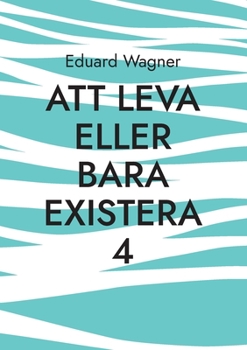 Eduard Wagner

ATT LEVA ELLER BARA EXISTERA 4